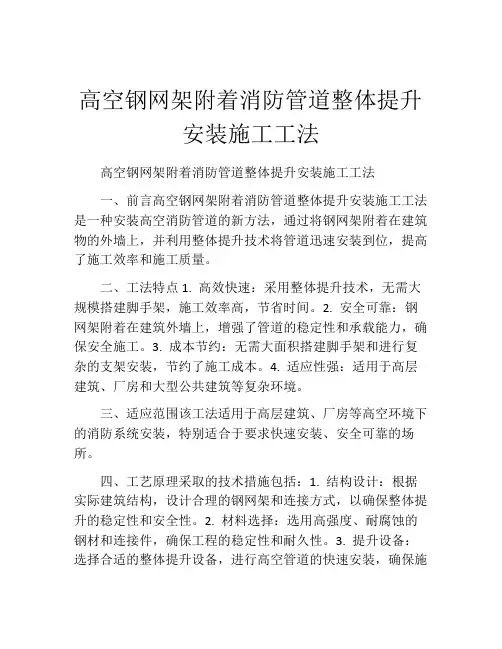 高空钢网架附着消防管道整体提升安装施工工法

高空钢网架附着消防管道整体提升安装施工工法

一、前言高空钢网架附着消防管道整体提升安装施工工法是一种安装高空消防管道的新方法，通过将钢网架附着在建筑物的外墙上，并利用整体提升技术将管道迅速安装到位，提高了施工效率和施工质量。

二、工法特点 1. 高效快速：采用整体提升技术，无需大规模搭建脚手架，施工效率高，节省时间。2. 安全可靠：钢网架附着在建筑外墙上，增强了管道的稳定性和承载能力，确保安全施工。3. 成本节约：无需大面积搭建脚手架和进行复杂的支架安装，节约了施工成本。4. 适应性强：适用于高层建筑、厂房和大型公共建筑等复杂环境。

三、适应范围该工法适用于高层建筑、厂房等高空环境下的消防系统安装，特别适合于要求快速安装、安全可靠的场所。

四、工艺原理采取的技术措施包括：1. 结构设计：根据实际建筑结构，设计合理的钢网架和连接方式，以确保整体提升的稳定性和安全性。2. 材料选择：选用高强度、耐腐蚀的钢材和连接件，确保工程的稳定性和耐久性。3. 提升设备：选择合适的整体提升设备，进行高空管道的快速安装，确保施